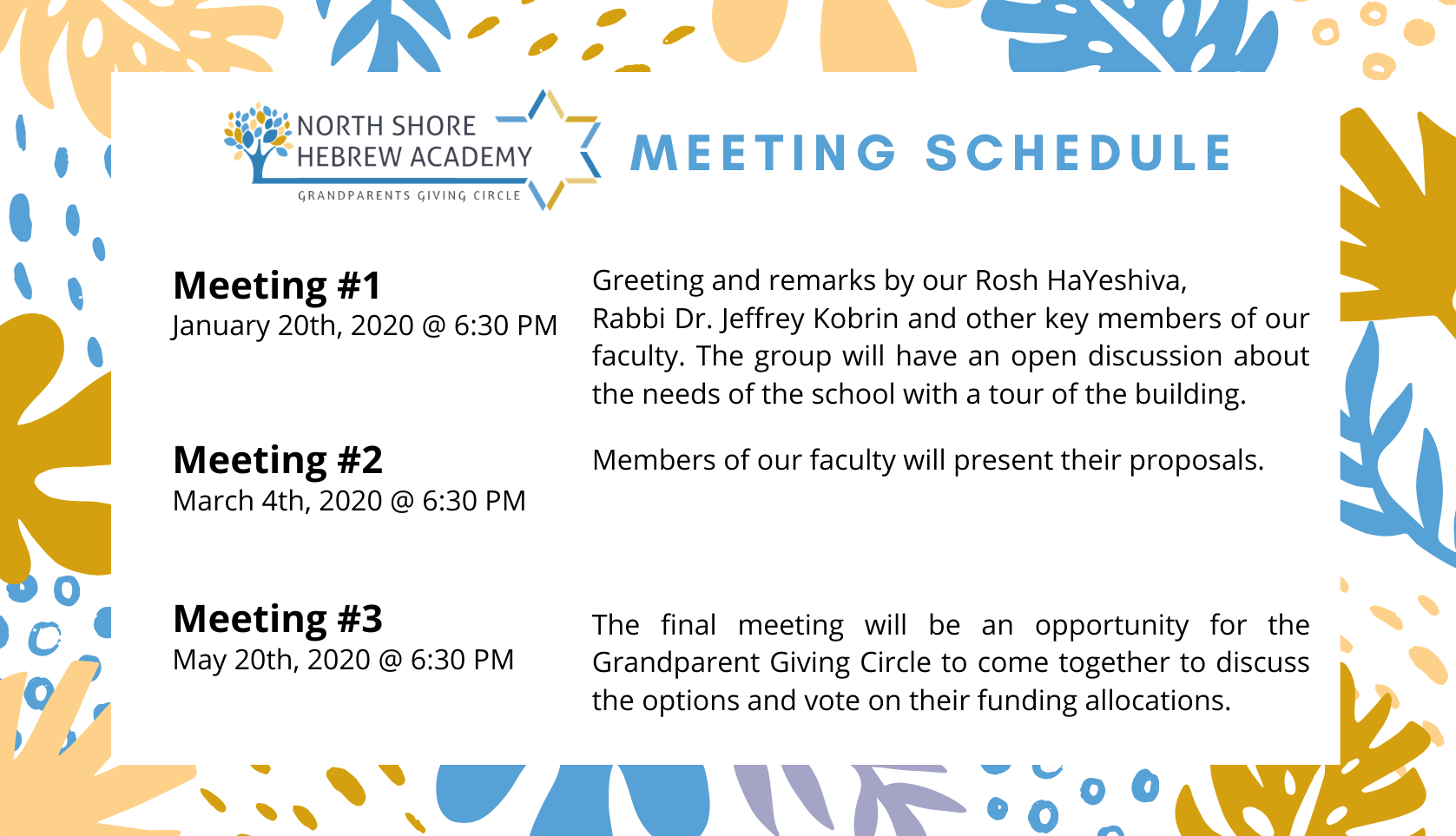 NORTH SHORE HEBREW ACADEMY
GRANDPARENTS GIVING CIRCLE

MEETING SCHEDULE

Meeting #1
January 20th, 2020 @ 6:30 PM

Greeting and remarks by our Rosh HaYeshiva, Rabbi Dr. Jeffrey Kobrin and other key members of our faculty. The group will have an open discussion about the needs of the school with a tour of the building.

Meeting #2
March 4th, 2020 @ 6:30 PM

Members of our faculty will present their proposals.

Meeting #3
May 20th, 2020 @ 6:30 PM

The final meeting will be an opportunity for the Grandparent Giving Circle to come together to discuss the options and vote on their funding allocations.